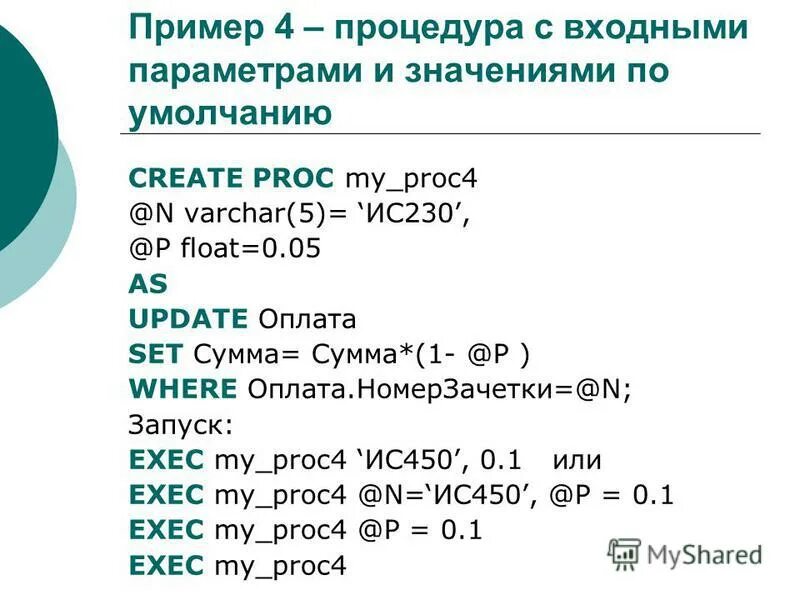 Пример 4 – процедура с входными параметрами и значениями по умолчанию

CREATE PROC my_proc4
@N varchar(5)= ‘ИС230’,
@P float=0.05
AS
UPDATE Оплата
SET Сумма= Сумма*(1- @P )
WHERE Оплата.НомерЗачетки=@N;
Запуск:
EXEC my_proc4 ‘ИС450’, 0.1 или
EXEC my_proc4 @N=‘ИС450’, @P = 0.1
EXEC my_proc4 @P = 0.1
EXEC my_proc4

MyShared